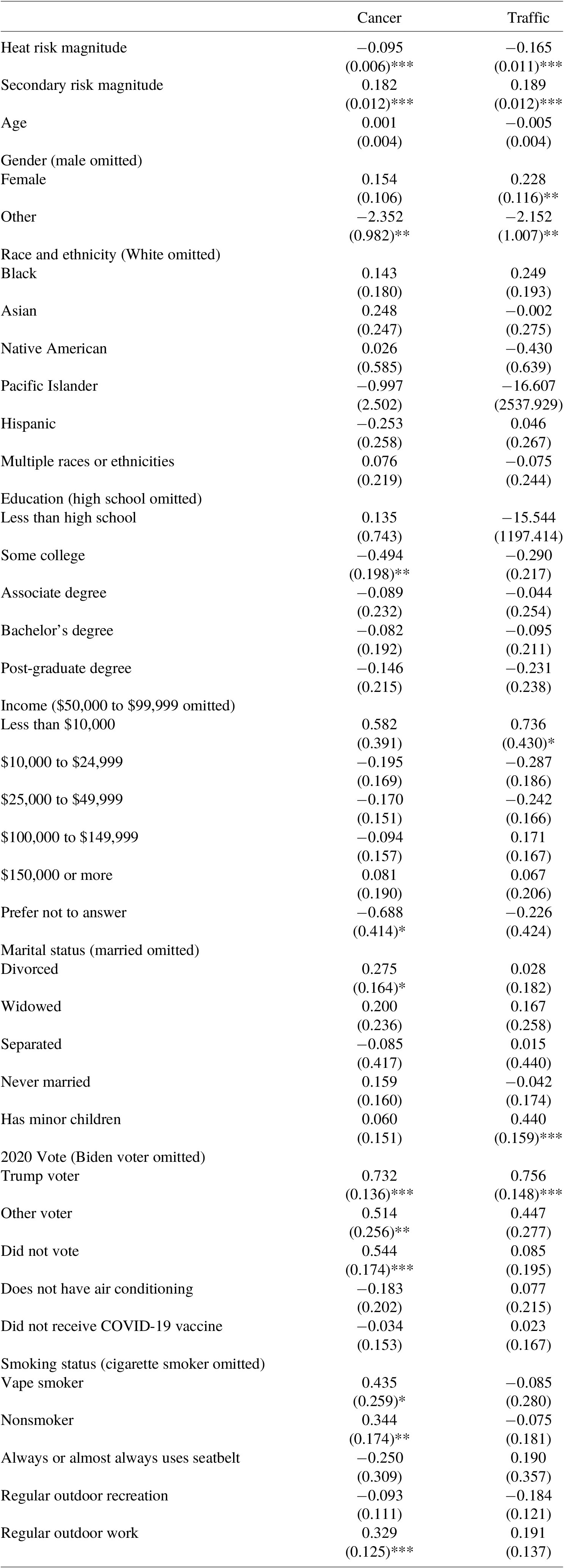 |  | Cancer | Traffic |
|---|---|---|
| Heat risk magnitude | −0.095 | −0.165 |
|  | (0.006)*** | (0.011)*** |
| Secondary risk magnitude | 0.182 | 0.189 |
|  | (0.012)*** | (0.012)*** |
| Age | 0.001 | −0.005 |
|  | (0.004) | (0.004) |
| Gender (male omitted) |  |  |
| Female | 0.154 | 0.228 |
|  | (0.106) | (0.116)** |
| Other | −2.352 | −2.152 |
|  | (0.982)** | (1.007)** |
| Race and ethnicity (White omitted) |  |  |
| Black | 0.143 | 0.249 |
|  | (0.180) | (0.193) |
| Asian | 0.248 | −0.002 |
|  | (0.247) | (0.275) |
| Native American | 0.026 | −0.430 |
|  | (0.585) | (0.639) |
| Pacific Islander | −0.997 | −16.607 |
|  | (2.502) | (2537.929) |
| Hispanic | −0.253 | 0.046 |
|  | (0.258) | (0.267) |
| Multiple races or ethnicities | 0.076 | −0.075 |
|  | (0.219) | (0.244) |
| Education (high school omitted) |  |  |
| Less than high school | 0.135 | −15.544 |
|  | (0.743) | (1197.414) |
| Some college | −0.494 | −0.290 |
|  | (0.198)** | (0.217) |
| Associate degree | −0.089 | −0.044 |
|  | (0.232) | (0.254) |
| Bachelor's degree | −0.082 | −0.095 |
|  | (0.192) | (0.211) |
| Post-graduate degree | −0.146 | −0.231 |
|  | (0.215) | (0.238) |
| Income ($50,000 to $99,999 omitted) |  |  |
| Less than $10,000 | 0.582 | 0.736 |
|  | (0.391) | (0.430)* |
| $10,000 to $24,999 | −0.195 | −0.287 |
|  | (0.169) | (0.186) |
| $25,000 to $49,999 | −0.170 | −0.242 |
|  | (0.151) | (0.166) |
| $100,000 to $149,999 | −0.094 | 0.171 |
|  | (0.157) | (0.167) |
| $150,000 or more | 0.081 | 0.067 |
|  | (0.190) | (0.206) |
| Prefer not to answer | −0.688 | −0.226 |
|  | (0.414)* | (0.424) |
| Marital status (married omitted) |  |  |
| Divorced | 0.275 | 0.028 |
|  | (0.164)* | (0.182) |
| Widowed | 0.200 | 0.167 |
|  | (0.236) | (0.258) |
| Separated | −0.085 | 0.015 |
|  | (0.417) | (0.440) |
| Never married | 0.159 | −0.042 |
|  | (0.160) | (0.174) |
| Has minor children | 0.060 | 0.440 |
|  | (0.151) | (0.159)*** |
| 2020 Vote (Biden voter omitted) |  |  |
| Trump voter | 0.732 | 0.756 |
|  | (0.136)*** | (0.148)*** |
| Other voter | 0.514 | 0.447 |
|  | (0.256)** | (0.277) |
| Did not vote | 0.544 | 0.085 |
|  | (0.174)*** | (0.195) |
| Does not have air conditioning | −0.183 | 0.077 |
|  | (0.202) | (0.215) |
| Did not receive COVID-19 vaccine | −0.034 | 0.023 |
|  | (0.153) | (0.167) |
| Smoking status (cigarette smoker omitted) |  |  |
| Vape smoker | 0.435 | −0.085 |
|  | (0.259)* | (0.280) |
| Nonsmoker | 0.344 | −0.075 |
|  | (0.174)** | (0.181) |
| Always or almost always uses seatbelt | −0.250 | 0.190 |
|  | (0.309) | (0.357) |
| Regular outdoor recreation | −0.093 | −0.184 |
|  | (0.111) | (0.121) |
| Regular outdoor work | 0.329 | 0.191 |
|  | (0.125)*** | (0.137) |